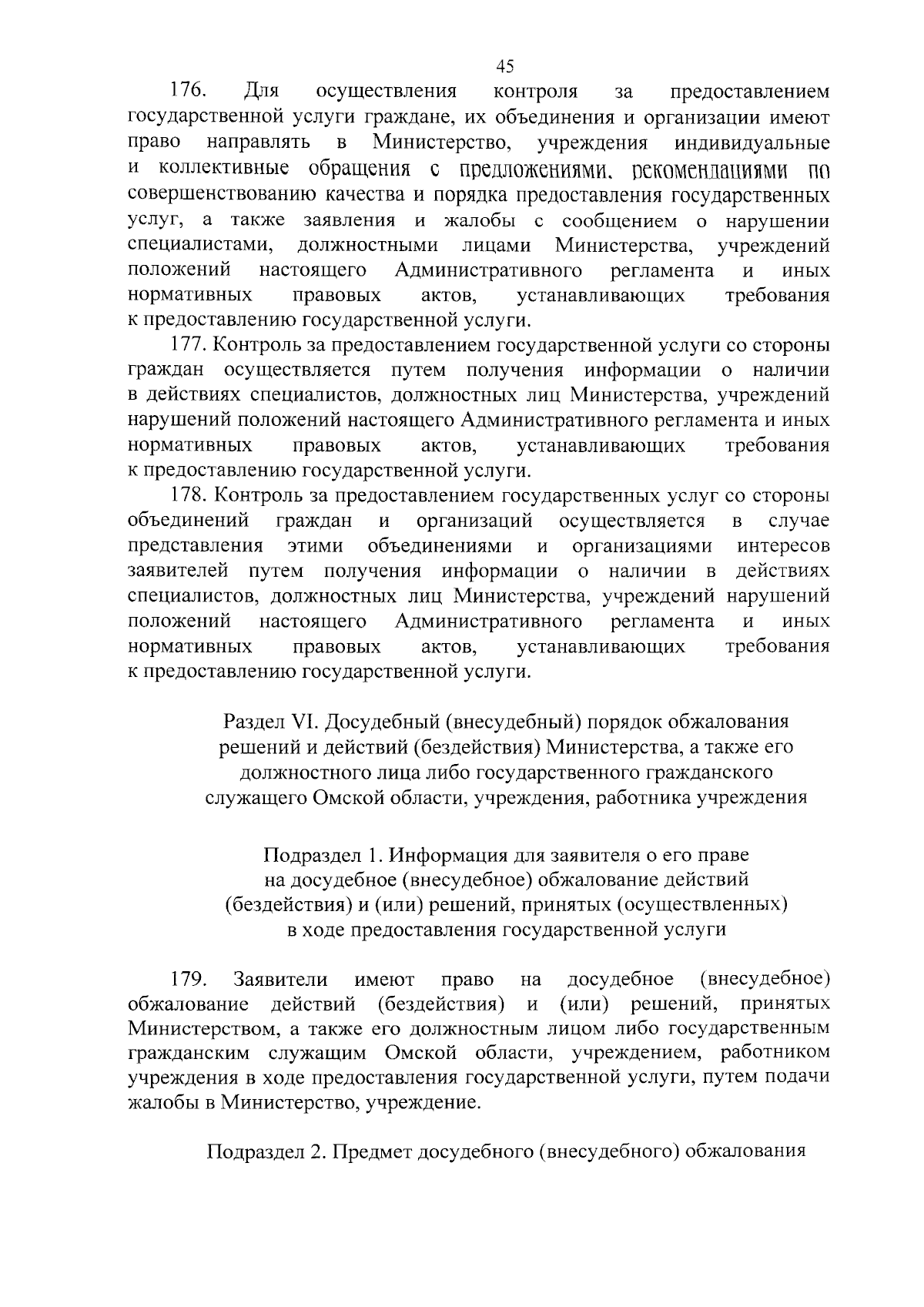 45

176. Для осуществления контроля за предоставлением государственной услуги граждане, их объединения и организации имеют право направлять в Министерство, учреждения индивидуальные и коллективные обращения с предложениями, рекомендациями по совершенствованию качества и порядка предоставления государственных услуг, а также заявления и жалобы с сообщением о нарушении специалистами, должностными лицами Министерства, учреждений положений настоящего Административного регламента и иных нормативных правовых актов, устанавливающих требования к предоставлению государственной услуги.

177. Контроль за предоставлением государственной услуги со стороны граждан осуществляется путем получения информации о наличии в действиях специалистов, должностных лиц Министерства, учреждений нарушений положений настоящего Административного регламента и иных нормативных правовых актов, устанавливающих требования к предоставлению государственной услуги.

178. Контроль за предоставлением государственных услуг со стороны объединений граждан и организаций осуществляется в случае представления этими объединениями и организациями интересов заявителей путем получения информации о наличии в действиях специалистов, должностных лиц Министерства, учреждений нарушений положений настоящего Административного регламента и иных нормативных правовых актов, устанавливающих требования к предоставлению государственной услуги.

Раздел VI. Досудебный (внесудебный) порядок обжалования решений и действий (бездействия) Министерства, а также его должностного лица либо государственного гражданского служащего Омской области, учреждения, работника учреждения

Подраздел 1. Информация для заявителя о его праве на досудебное (внесудебное) обжалование действий (бездействия) и (или) решений, принятых (осуществленных) в ходе предоставления государственной услуги

179. Заявители имеют право на досудебное (внесудебное) обжалование действий (бездействия) и (или) решений, принятых Министерством, а также его должностным лицом либо государственным гражданским служащим Омской области, учреждением, работником учреждения в ходе предоставления государственной услуги, путем подачи жалобы в Министерство, учреждение.

Подраздел 2. Предмет досудебного (внесудебного) обжалования